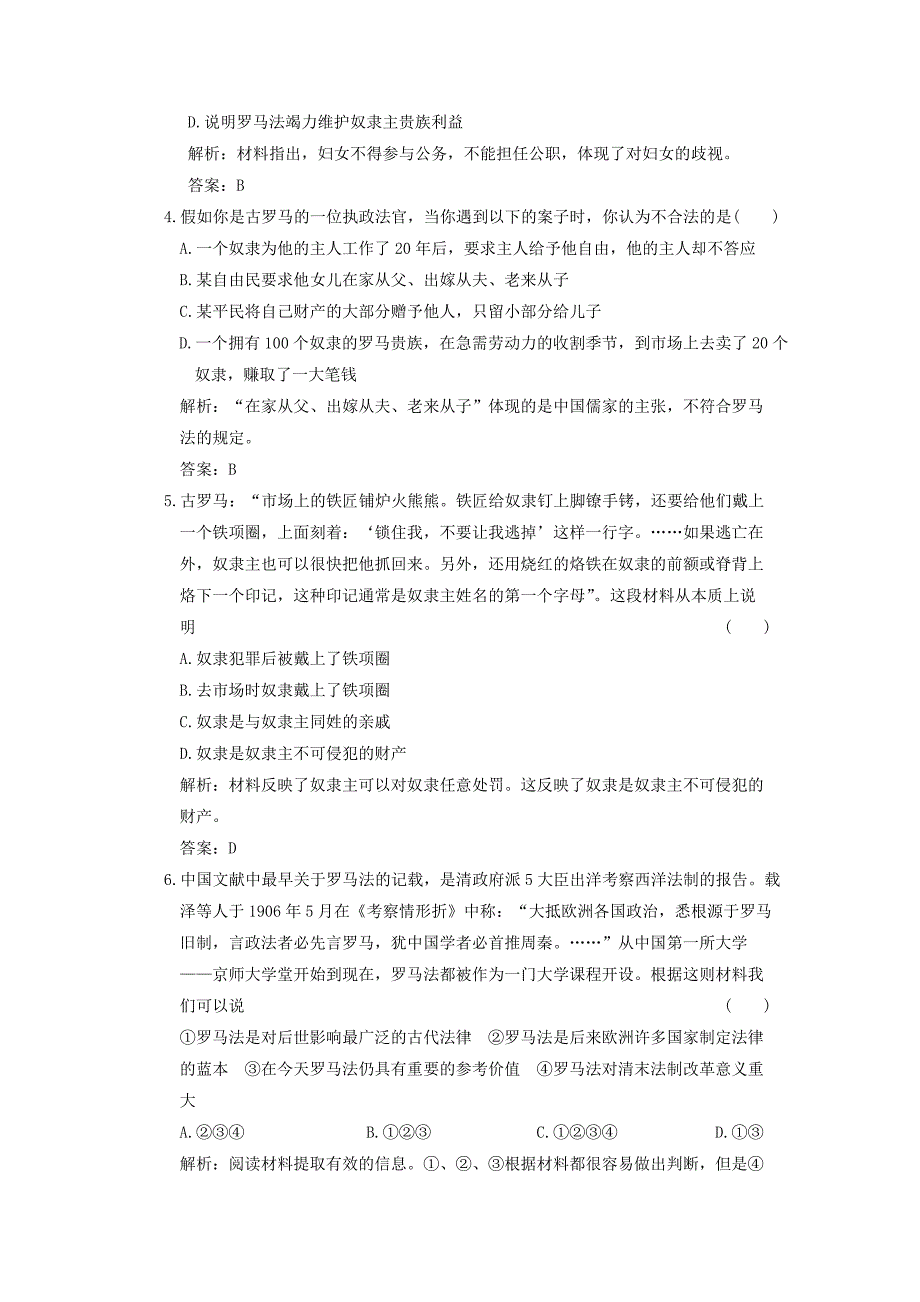 D.说明罗马法竭力维护奴隶主贵族利益

解析：材料指出，妇女不得参与公务，不能担任公职，体现了对妇女的歧视。

答案：B

4.假如你是古罗马的一位执政法官，当你遇到以下的案子时，你认为不合法的是(　　)

A.一个奴隶为他的主人工作了 20 年后，要求主人给予他自由，他的主人却不答应

B.某自由民要求他女儿在家从父、出嫁从夫、老来从子

C.某平民将自己财产的大部分赠予他人，只留小部分给儿子

D.一个拥有 100 个奴隶的罗马贵族，在急需劳动力的收割季节，到市场上去卖了 20 个奴隶，赚取了一大笔钱

解析：“在家从父、出嫁从夫、老来从子”体现的是中国儒家的主张，不符合罗马法的规定。

答案：B

5.古罗马：“市场上的铁匠铺炉火熊熊。铁匠给奴隶钉上脚镣手铐，还要给他们戴上一个铁项圈，上面刻着：‘锁住我，不要让我逃掉’这样一行字。……如果逃亡在外，奴隶主也可以很快把他抓回来。另外，还用烧红的烙铁在奴隶的前额或脊背上烙下一个印记，这种印记通常是奴隶主姓名的第一个字母”。这段材料从本质上说明　　(　　)

A.奴隶犯罪后被戴上了铁项圈

B.去市场时奴隶戴上了铁项圈

C.奴隶是与奴隶主同姓的亲戚

D.奴隶是奴隶主不可侵犯的财产

解析：材料反映了奴隶主可以对奴隶任意处罚。这反映了奴隶是奴隶主不可侵犯的财产。

答案：D

6.中国文献中最早关于罗马法的记载，是清政府派 5 大臣出洋考察西洋法制的报告。载泽等人于 1906 年 5 月在《考察情形折》中称：“大抵欧洲各国政治，悉根源于罗马旧制，言政法者必先言罗马，犹中国学者必首推周秦。……”从中国第一所大学——京师大学堂开始到现在，罗马法都被作为一门大学课程开设。根据这则材料我们可以说　　(　　)

①罗马法是对后世影响最广泛的古代法律　②罗马法是后来欧洲许多国家制定法律的蓝本　③在今天罗马法仍具有重要的参考价值　④罗马法对清末法制改革意义重大

A.②③④　　B.①②③　　C.①②③④　　D.①③

解析：阅读材料提取有效的信息。①、②、③根据材料都很容易做出判断，但是④